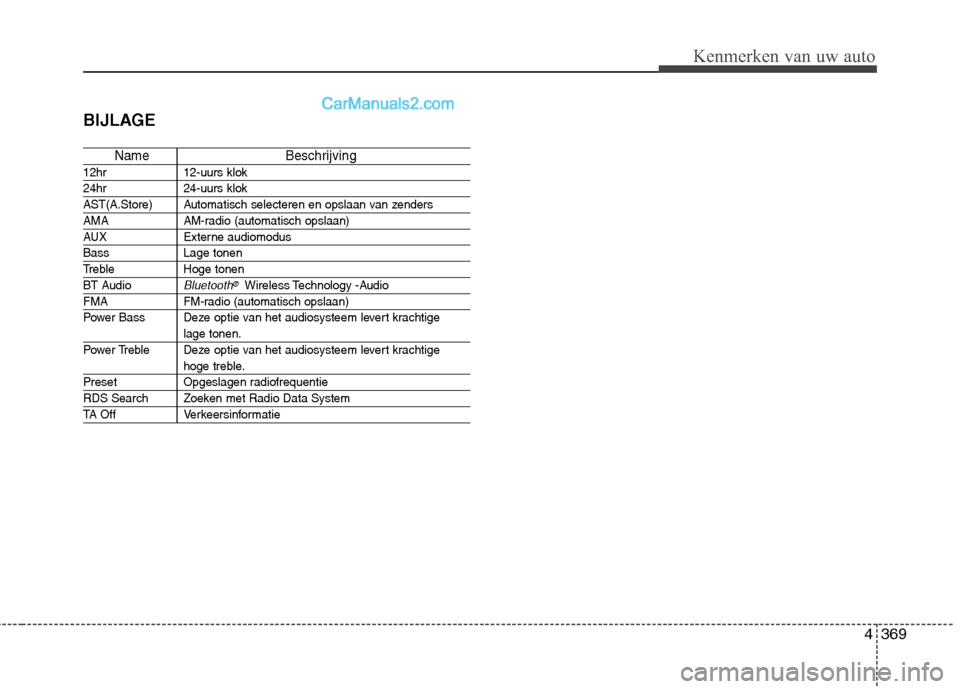 Kenmerken van uw auto

CarManuals2.com

BIJLAGE

| Name | Beschrijving |
|---|---|
| 12hr | 12-uurs klok |
| 24hr | 24-uurs klok |
| AST(A.Store) | Automatisch selecteren en opslaan van zenders |
| AMA | AM-radio (automatisch opslaan) |
| AUX | Externe audiomodus |
| Bass | Lage tonen |
| Treble | Hoge tonen |
| BT Audio | Bluetooth® Wireless Technology -Audio |
| FMA | FM-radio (automatisch opslaan) |
| Power Bass | Deze optie van het audiosysteem levert krachtige lage tonen. |
| Power Treble | Deze optie van het audiosysteem levert krachtige hoge treble. |
| Preset | Opgeslagen radiofrequentie |
| RDS Search | Zoeken met Radio Data System |
| TA Off | Verkeersinformatie |

4 369

carmanualsonline.info